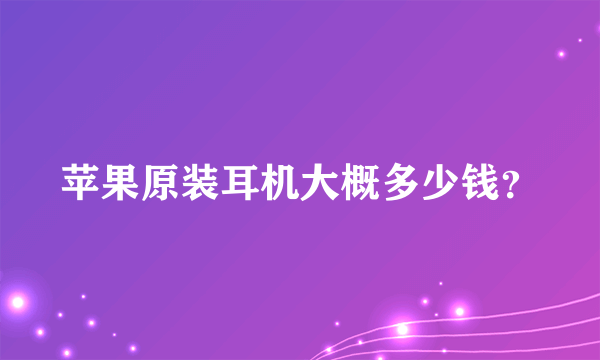 苹果原装耳机大概多少钱?